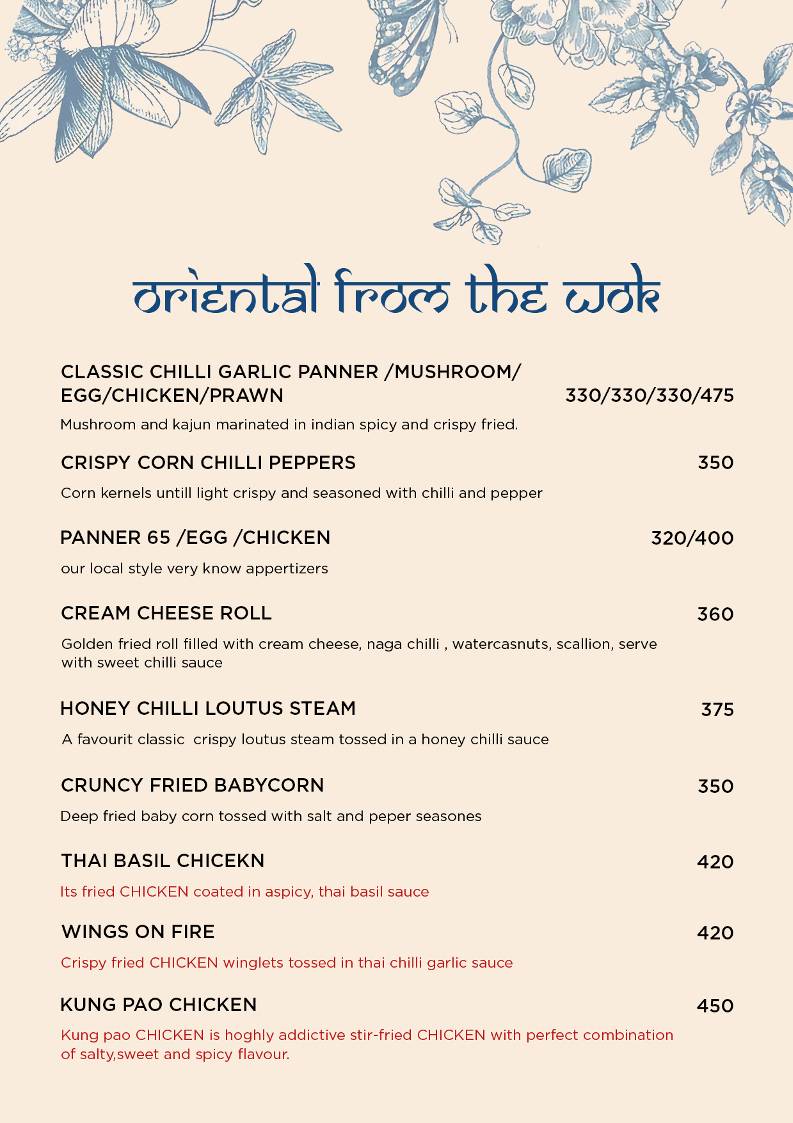 oriental from the wok

CLASSIC CHILLI GARLIC PANNER /MUSHROOM/ EGG/CHICKEN/PRAWN 330/330/330/475
Mushroom and kajun marinated in indian spicy and crispy fried.

CRISPY CORN CHILLI PEPPERS 350
Corn kernels untill light crispy and seasoned with chilli and pepper

PANNER 65 /EGG /CHICKEN 320/400
our local style very know appertizers

CREAM CHEESE ROLL 360
Golden fried roll filled with cream cheese, naga chilli , watercasnuts, scallion, serve with sweet chilli sauce

HONEY CHILLI LOUTUS STEAM 375
A favourit classic crispy loutus steam tossed in a honey chilli sauce

CRUNCY FRIED BABYCORN 350
Deep fried baby corn tossed with salt and peper seasones

THAI BASIL CHICEKN 420
Its fried CHICKEN coated in aspicy, thai basil sauce

WINGS ON FIRE 420
Crispy fried CHICKEN winglets tossed in thai chilli garlic sauce

KUNG PAO CHICKEN 450
Kung pao CHICKEN is hoghly addictive stir-fried CHICKEN with perfect combination of salty,sweet and spicy flavour.